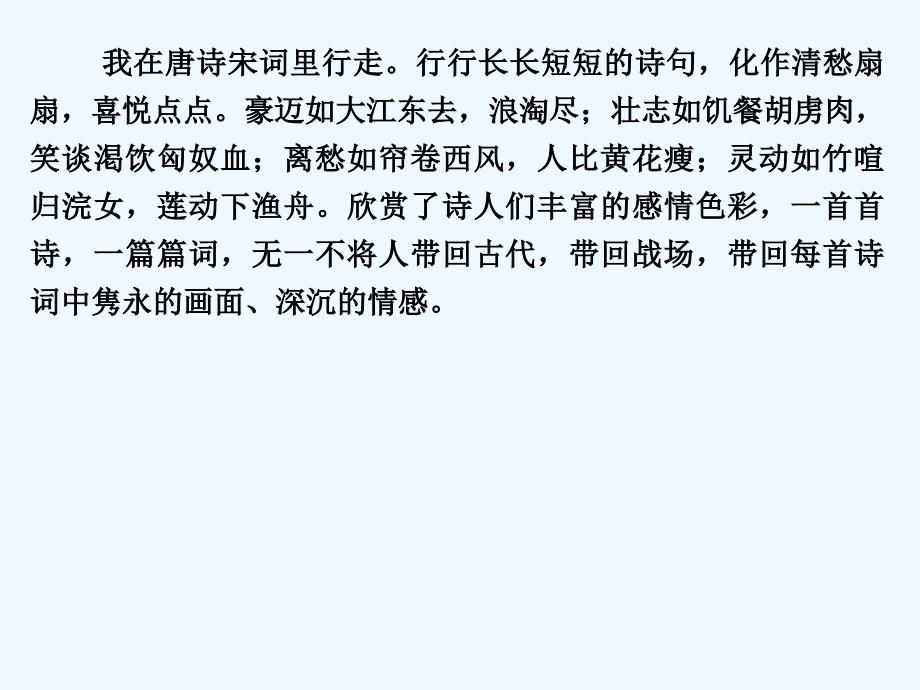 我在唐诗宋词里行走。行行长长短短的诗句，化作清愁扇扇，喜悦点点。豪迈如大江东去，浪淘尽；壮志如饥餐胡虏肉，笑谈渴饮匈奴血；离愁如帘卷西风，人比黄花瘦；灵动如竹喧归浣女，莲动下渔舟。欣赏了诗人们丰富的感情色彩，一首首诗，一篇篇词，无一不将人带回古代，带回战场，带回每首诗词中隽永的画面、深沉的情感。